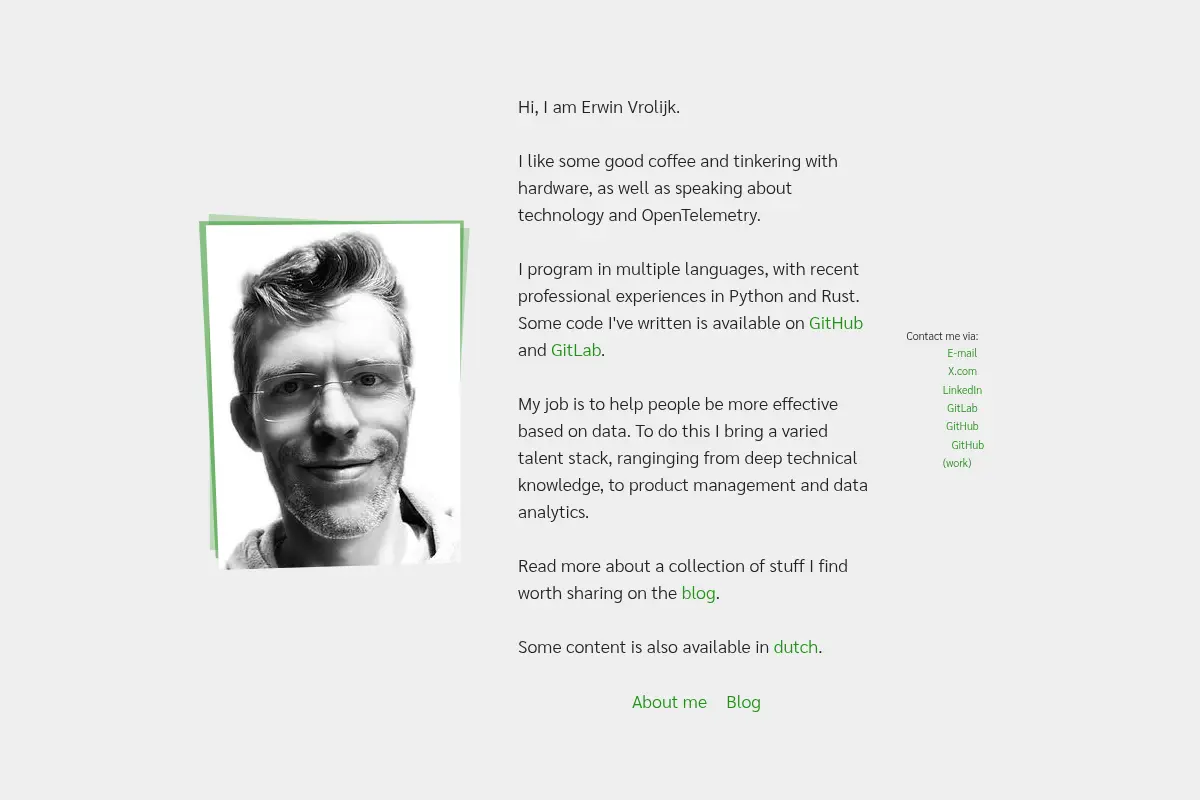 Hi, I am Erwin Vrolijk.

I like some good coffee and tinkering with hardware, as well as speaking about technology and OpenTelemetry.

I program in multiple languages, with recent professional experiences in Python and Rust. Some code I've written is available on GitHub and GitLab.

My job is to help people be more effective based on data. To do this I bring a varied talent stack, ranginging from deep technical knowledge, to product management and data analytics.

Read more about a collection of stuff I find worth sharing on the blog.

Some content is also available in dutch.

About me Blog

Contact me via:
E-mail
X.com
LinkedIn
GitLab
GitHub
GitHub (work)